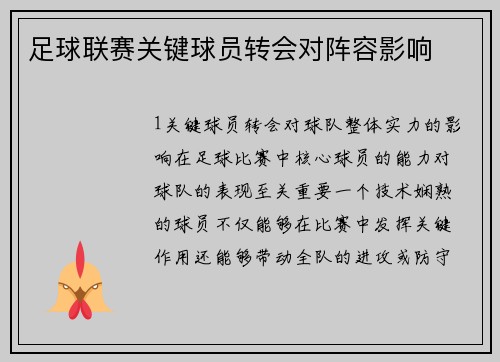 足球联赛关键球员转会对阵容影响

1关键球员转会对球队整体实力的影响在足球比赛中核心球员的能力对球队的表现至关重要一个技术娴熟的球员不仅能够在比赛中发挥关键作用还能够带动全队的进攻或防守